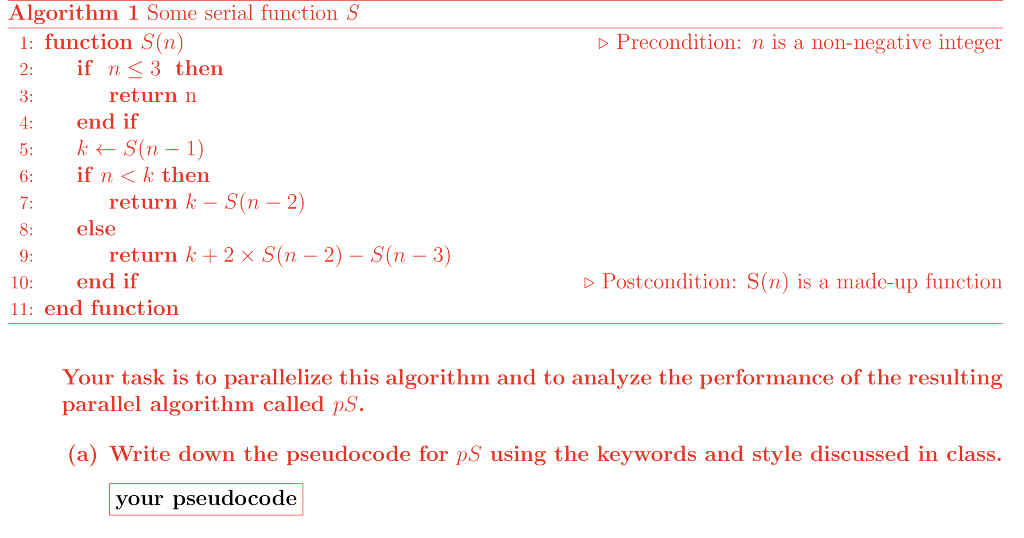 **Algorithm 1** Some serial function $S$

1: **function** $S(n)$ ▷ Precondition: $n$ is a non-negative integer
2: **if** $n \leq 3$ **then**
3: **return** n
4: **end if**
5: $k \leftarrow S(n-1)$
6: **if** $n < k$ **then**
7: **return** $k - S(n-2)$
8: **else**
9: **return** $k + 2 \times S(n-2) - S(n-3)$
10: **end if** ▷ Postcondition: S($n$) is a made-up function
11: **end function**

**Your task is to parallelize this algorithm and to analyze the performance of the resulting parallel algorithm called $pS$.**

**(a) Write down the pseudocode for $pS$ using the keywords and style discussed in class.**

**your pseudocode**